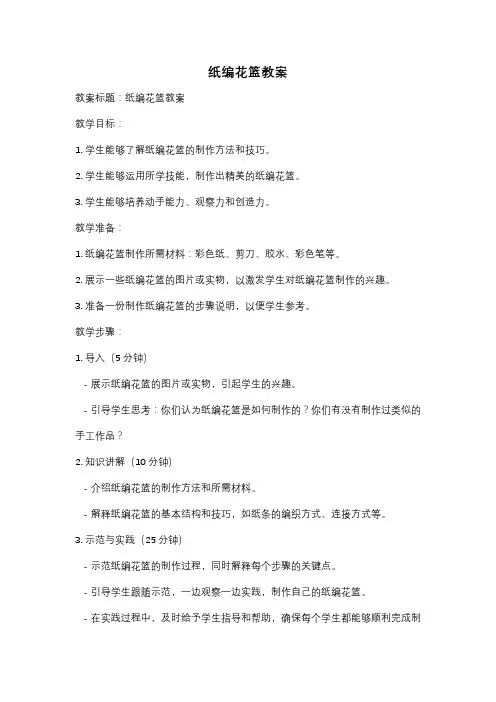 纸编花篮教案

教案标题：纸编花篮教案

教学目标：

1. 学生能够了解纸编花篮的制作方法和技巧。

2. 学生能够运用所学技能，制作出精美的纸编花篮。

3. 学生能够培养动手能力、观察力和创造力。

教学准备：

1. 纸编花篮制作所需材料：彩色纸、剪刀、胶水、彩色笔等。

2. 展示一些纸编花篮的图片或实物，以激发学生对纸编花篮制作的兴趣。

3. 准备一份制作纸编花篮的步骤说明，以便学生参考。

教学步骤：

1. 导入（5 分钟）

- 展示纸编花篮的图片或实物，引起学生的兴趣。

- 引导学生思考：你们认为纸编花篮是如何制作的？你们有没有制作过类似的手工作品？

2. 知识讲解（10 分钟）

- 介绍纸编花篮的制作方法和所需材料。

- 解释纸编花篮的基本结构和技巧，如纸条的编织方式、连接方式等。

3. 示范与实践（25 分钟）

- 示范纸编花篮的制作过程，同时解释每个步骤的关键点。

- 引导学生跟随示范，一边观察一边实践，制作自己的纸编花篮。

- 在实践过程中，及时给予学生指导和帮助，确保每个学生都能够顺利完成制